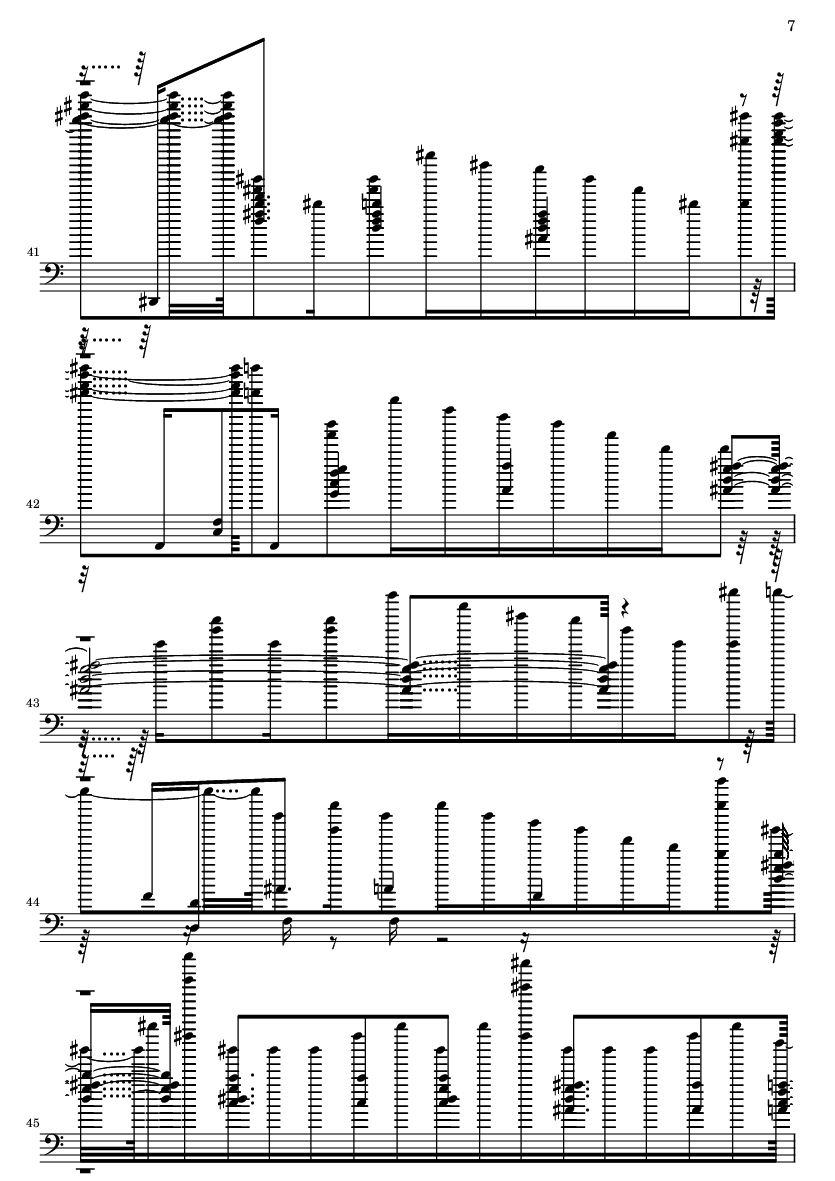 7

41

42

43

44

45